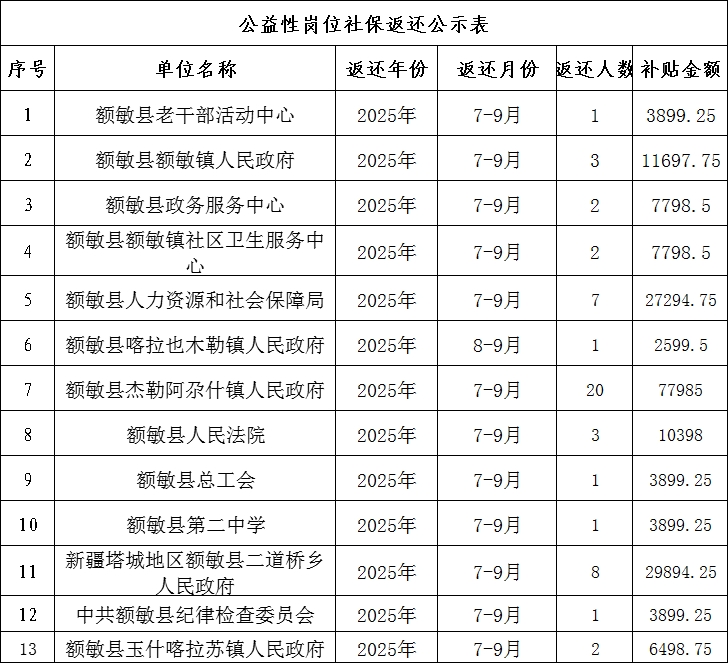 公益性岗位社保返还公示表

| 序号 | 单位名称 | 返还年份 | 返还月份 | 返还人数 | 补贴金额 |
|---|---|---|---|---|---|
| 1 | 额敏县老干部活动中心 | 2025年 | 7-9月 | 1 | 3899.25 |
| 2 | 额敏县额敏镇人民政府 | 2025年 | 7-9月 | 3 | 11697.75 |
| 3 | 额敏县政务服务中心 | 2025年 | 7-9月 | 2 | 7798.5 |
| 4 | 额敏县额敏镇社区卫生服务中心 | 2025年 | 7-9月 | 2 | 7798.5 |
| 5 | 额敏县人力资源和社会保障局 | 2025年 | 7-9月 | 7 | 27294.75 |
| 6 | 额敏县喀拉也木勒镇人民政府 | 2025年 | 8-9月 | 1 | 2599.5 |
| 7 | 额敏县杰勒阿尕什镇人民政府 | 2025年 | 7-9月 | 20 | 77985 |
| 8 | 额敏县人民法院 | 2025年 | 7-9月 | 3 | 10398 |
| 9 | 额敏县总工会 | 2025年 | 7-9月 | 1 | 3899.25 |
| 10 | 额敏县第二中学 | 2025年 | 7-9月 | 1 | 3899.25 |
| 11 | 新疆塔城地区额敏县二道桥乡人民政府 | 2025年 | 7-9月 | 8 | 29894.25 |
| 12 | 中共额敏县纪律检查委员会 | 2025年 | 7-9月 | 1 | 3899.25 |
| 13 | 额敏县玉什喀拉苏镇人民政府 | 2025年 | 7-9月 | 2 | 6498.75 |